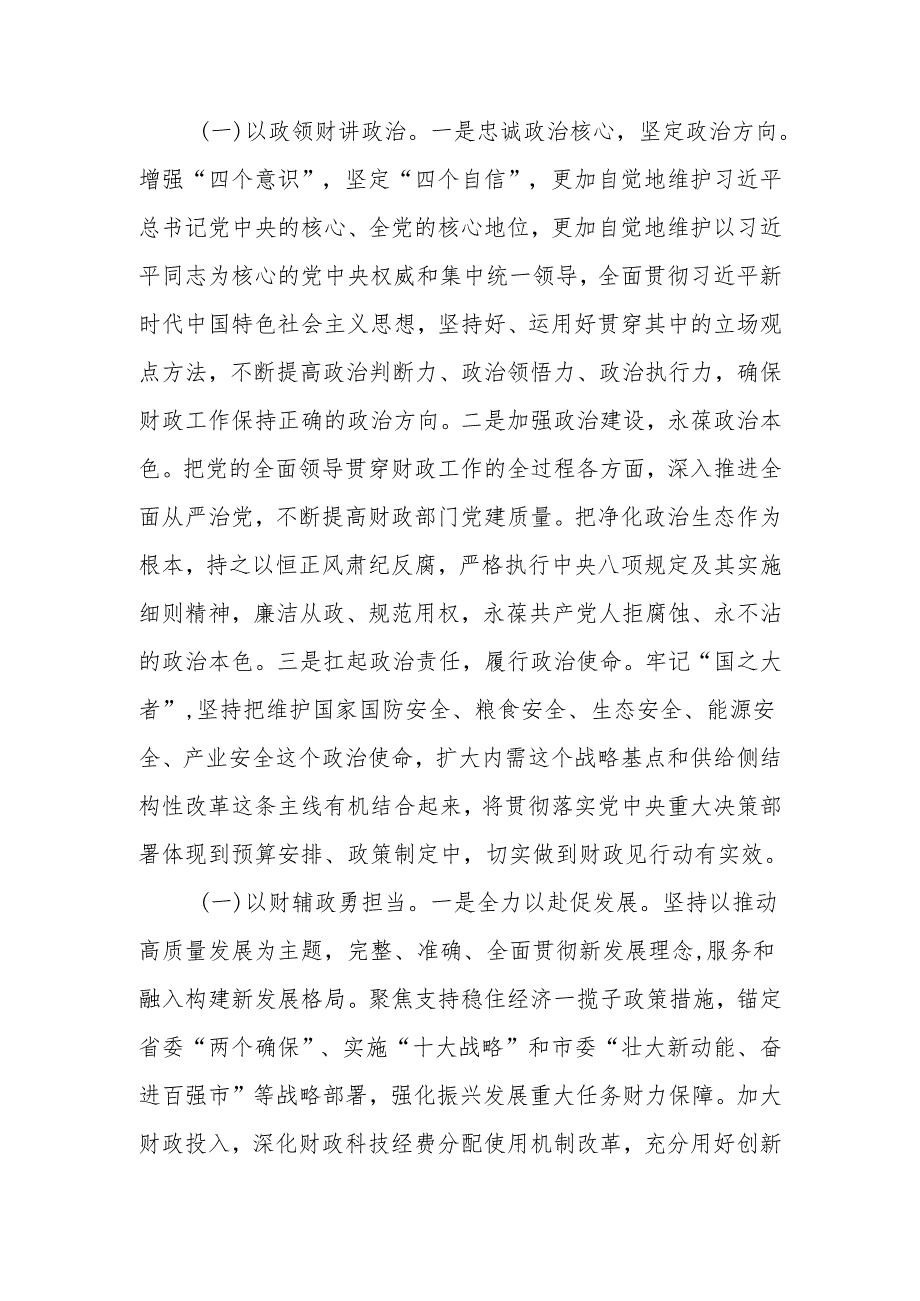 (一)以政领财讲政治。一是忠诚政治核心，坚定政治方向。增强“四个意识”，坚定“四个自信”，更加自觉地维护习近平总书记党中央的核心、全党的核心地位，更加自觉地维护以习近平同志为核心的党中央权威和集中统一领导，全面贯彻习近平新时代中国特色社会主义思想，坚持好、运用好贯穿其中的立场观点方法，不断提高政治判断力、政治领悟力、政治执行力，确保财政工作保持正确的政治方向。二是加强政治建设，永葆政治本色。把党的全面领导贯穿财政工作的全过程各方面，深入推进全面从严治党，不断提高财政部门党建质量。把净化政治生态作为根本，持之以恒正风肃纪反腐，严格执行中央八项规定及其实施细则精神，廉洁从政、规范用权，永葆共产党人拒腐蚀、永不沾的政治本色。三是扛起政治责任，履行政治使命。牢记“国之大者”，坚持把维护国家国防安全、粮食安全、生态安全、能源安全、产业安全这个政治使命，扩大内需这个战略基点和供给侧结构性改革这条主线有机结合起来，将贯彻落实党中央重大决策部署体现到预算安排、政策制定中，切实做到财政见行动有实效。

(一)以财辅政勇担当。一是全力以赴促发展。坚持以推动高质量发展为主题，完整、准确、全面贯彻新发展理念,服务和融入构建新发展格局。聚焦支持稳住经济一揽子政策措施，锚定省委“两个确保”、实施“十大战略”和市委“壮大新动能、奋进百强市”等战略部署，强化振兴发展重大任务财力保障。加大财政投入，深化财政科技经费分配使用机制改革，充分用好创新